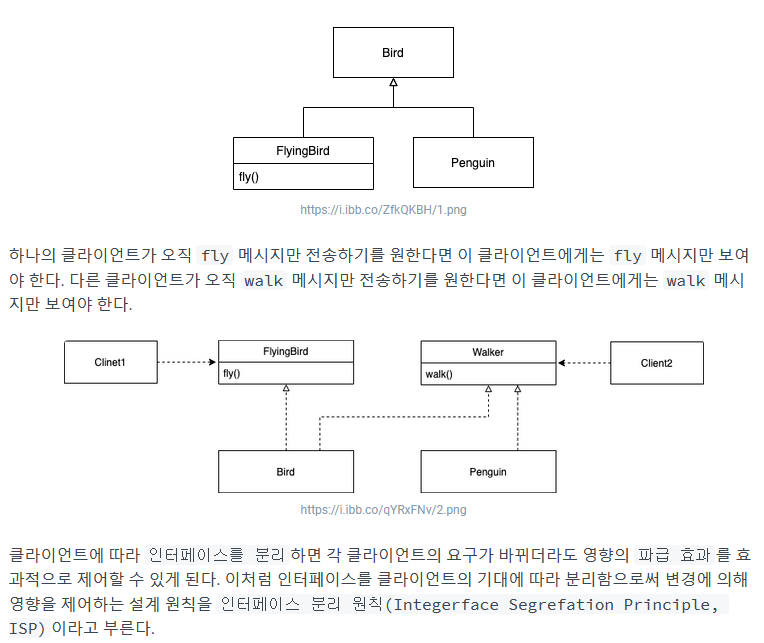 Bird

FlyingBird

fly()

Penguin

https://i.ibb.co/ZfkQKBH/1.png

하나의 클라이언트가 오직 fly 메시지만 전송하기를 원한다면 이 클라이언트에게는 fly 메시지만 보여야 한다. 다른 클라이언트가 오직 walk 메시지만 전송하기를 원한다면 이 클라이언트에게는 walk 메시지만 보여야 한다.

Clinet1

FlyingBird

fly()

Walker

walk()

Client2

Bird

Penguin

https://i.ibb.co/qYRxFNv/2.png

클라이언트에 따라 인터페이스를 분리 하면 각 클라이언트의 요구가 바뀌더라도 영향의 파급 효과 를 효과적으로 제어할 수 있게 된다. 이처럼 인터페이스를 클라이언트의 기대에 따라 분리함으로써 변경에 의해 영향을 제어하는 설계 원칙을 인터페이스 분리 원칙(Integerface Segrefation Principle, ISP) 이라고 부른다.